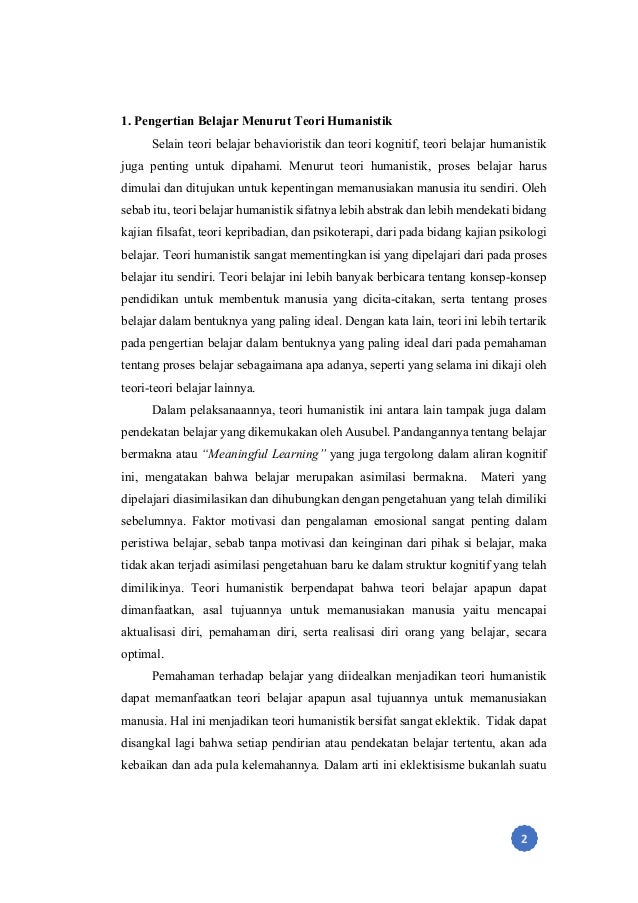 1. Pengertian Belajar Menurut Teori Humanistik

Selain teori belajar behavioristik dan teori kognitif, teori belajar humanistik juga penting untuk dipahami. Menurut teori humanistik, proses belajar harus dimulai dan ditujukan untuk kepentingan memanusiakan manusia itu sendiri. Oleh sebab itu, teori belajar humanistik sifatnya lebih abstrak dan lebih mendekati bidang kajian filsafat, teori kepribadian, dan psikoterapi, dari pada bidang kajian psikologi belajar. Teori humanistik sangat mementingkan isi yang dipelajari dari pada proses belajar itu sendiri. Teori belajar ini lebih banyak berbicara tentang konsep-konsep pendidikan untuk membentuk manusia yang dicita-citakan, serta tentang proses belajar dalam bentuknya yang paling ideal. Dengan kata lain, teori ini lebih tertarik pada pengertian belajar dalam bentuknya yang paling ideal dari pada pemahaman tentang proses belajar sebagaimana apa adanya, seperti yang selama ini dikaji oleh teori-teori belajar lainnya.

Dalam pelaksanaannya, teori humanistik ini antara lain tampak juga dalam pendekatan belajar yang dikemukakan oleh Ausubel. Pandangannya tentang belajar bermakna atau "Meaningful Learning" yang juga tergolong dalam aliran kognitif ini, mengatakan bahwa belajar merupakan asimilasi bermakna. Materi yang dipelajari diasimilasikan dan dihubungkan dengan pengetahuan yang telah dimiliki sebelumnya. Faktor motivasi dan pengalaman emosional sangat penting dalam peristiwa belajar, sebab tanpa motivasi dan keinginan dari pihak si belajar, maka tidak akan terjadi asimilasi pengetahuan baru ke dalam struktur kognitif yang telah dimilikinya. Teori humanistik berpendapat bahwa teori belajar apapun dapat dimanfaatkan, asal tujuannya untuk memanusiakan manusia yaitu mencapai aktualisasi diri, pemahaman diri, serta realisasi diri orang yang belajar, secara optimal.

Pemahaman terhadap belajar yang diidealkan menjadikan teori humanistik dapat memanfaatkan teori belajar apapun asal tujuannya untuk memanusiakan manusia. Hal ini menjadikan teori humanistik bersifat sangat eklektik. Tidak dapat disangkal lagi bahwa setiap pendirian atau pendekatan belajar tertentu, akan ada kebaikan dan ada pula kelemahannya. Dalam arti ini eklektisisme bukanlah suatu

2